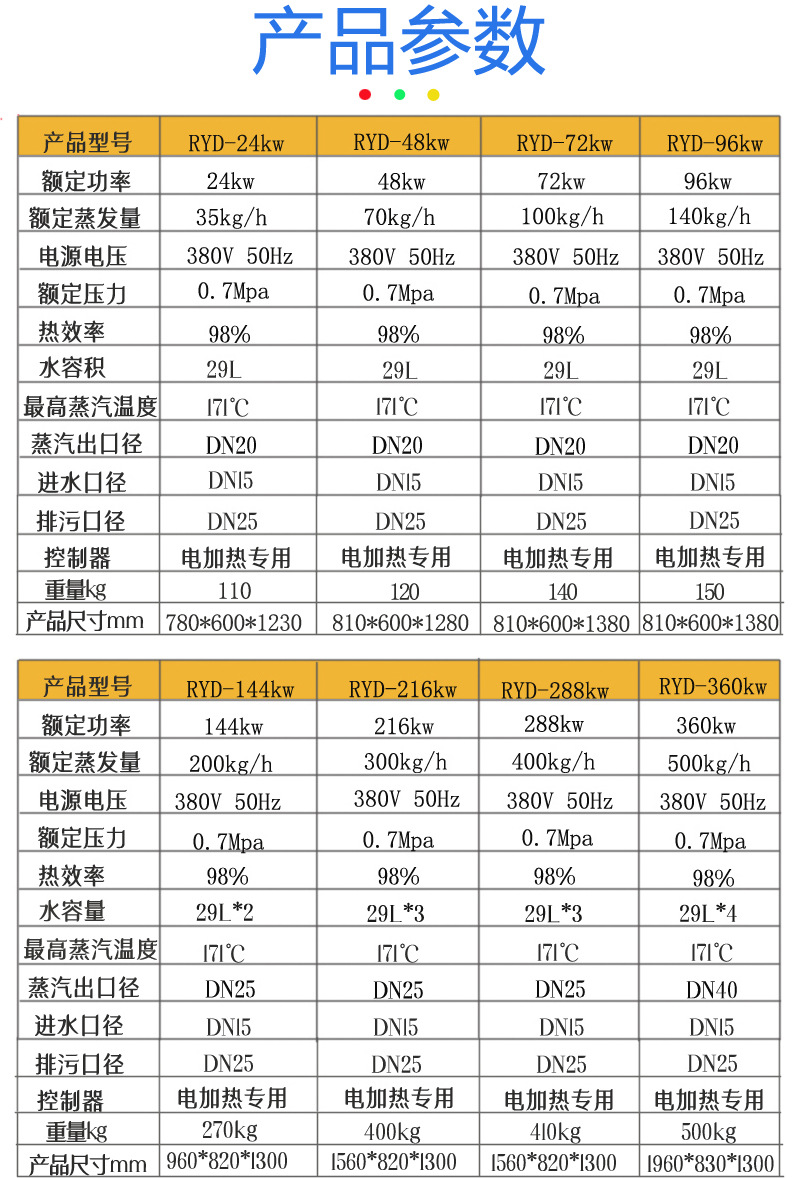 产品参数

| 产品型号 | RYD-24kw | RYD-48kw | RYD-72kw | RYD-96kw |
|---|---|---|---|---|
| 额定功率 | 24kw | 48kw | 72kw | 96kw |
| 额定蒸发量 | 35kg/h | 70kg/h | 100kg/h | 140kg/h |
| 电源电压 | 380V 50Hz | 380V 50Hz | 380V 50Hz | 380V 50Hz |
| 额定压力 | 0.7Mpa | 0.7Mpa | 0.7Mpa | 0.7Mpa |
| 热效率 | 98% | 98% | 98% | 98% |
| 水容积 | 29L | 29L | 29L | 29L |
| 最高蒸汽温度 | 171℃ | 171℃ | 171℃ | 171℃ |
| 蒸汽出口径 | DN20 | DN20 | DN20 | DN20 |
| 进水口径 | DN15 | DN15 | DN15 | DN15 |
| 排污口径 | DN25 | DN25 | DN25 | DN25 |
| 控制器 | 电加热专用 | 电加热专用 | 电加热专用 | 电加热专用 |
| 重量kg | 110 | 120 | 140 | 150 |
| 产品尺寸mm | 780*600*1230 | 810*600*1280 | 810*600*1380 | 810*600*1380 |

| 产品型号 | RYD-144kw | RYD-216kw | RYD-288kw | RYD-360kw |
|---|---|---|---|---|
| 额定功率 | 144kw | 216kw | 288kw | 360kw |
| 额定蒸发量 | 200kg/h | 300kg/h | 400kg/h | 500kg/h |
| 电源电压 | 380V 50Hz | 380V 50Hz | 380V 50Hz | 380V 50Hz |
| 额定压力 | 0.7Mpa | 0.7Mpa | 0.7Mpa | 0.7Mpa |
| 热效率 | 98% | 98% | 98% | 98% |
| 水容量 | 29L*2 | 29L*3 | 29L*3 | 29L*4 |
| 最高蒸汽温度 | 171℃ | 171℃ | 171℃ | 171℃ |
| 蒸汽出口径 | DN25 | DN25 | DN25 | DN40 |
| 进水口径 | DN15 | DN15 | DN15 | DN15 |
| 排污口径 | DN25 | DN25 | DN25 | DN25 |
| 控制器 | 电加热专用 | 电加热专用 | 电加热专用 | 电加热专用 |
| 重量kg | 270kg | 400kg | 410kg | 500kg |
| 产品尺寸mm | 960*820*1300 | 1560*820*1300 | 1560*820*1300 | 1960*830*1300 |